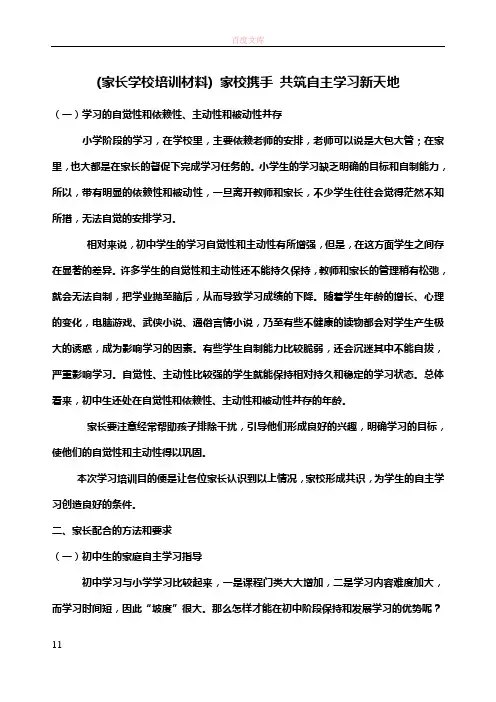 百度文库

(家长学校培训材料) 家校携手 共筑自主学习新天地

（一）学习的自觉性和依赖性、主动性和被动性并存

小学阶段的学习，在学校里，主要依赖老师的安排，老师可以说是大包大管；在家里，也大都是在家长的督促下完成学习任务的。小学生的学习缺乏明确的目标和自制能力，所以，带有明显的依赖性和被动性，一旦离开教师和家长，不少学生往往会觉得茫然不知所措，无法自觉的安排学习。

相对来说，初中学生的学习自觉性和主动性有所增强，但是，在这方面学生之间存在显著的差异。许多学生的自觉性和主动性还不能持久保持，教师和家长的管理稍有松弛，就会无法自制，把学业抛至脑后，从而导致学习成绩的下降。随着学生年龄的增长、心理的变化，电脑游戏、武侠小说、通俗言情小说，乃至有些不健康的读物都会对学生产生极大的诱惑，成为影响学习的因素。有些学生自制能力比较脆弱，还会沉迷其中不能自拔，严重影响学习。自觉性、主动性比较强的学生就能保持相对持久和稳定的学习状态。总体看来，初中生还处在自觉性和依赖性、主动性和被动性并存的年龄。

家长要注意经常帮助孩子排除干扰，引导他们形成良好的兴趣，明确学习的目标，使他们的自觉性和主动性得以巩固。

本次学习培训目的便是让各位家长认识到以上情况，家校形成共识，为学生的自主学习创造良好的条件。

二、家长配合的方法和要求

（一）初中生的家庭自主学习指导

初中学习与小学学习比较起来，一是课程门类大大增加，二是学习内容难度加大，而学习时间短，因此“坡度”很大。那么怎样才能在初中阶段保持和发展学习的优势呢？

11